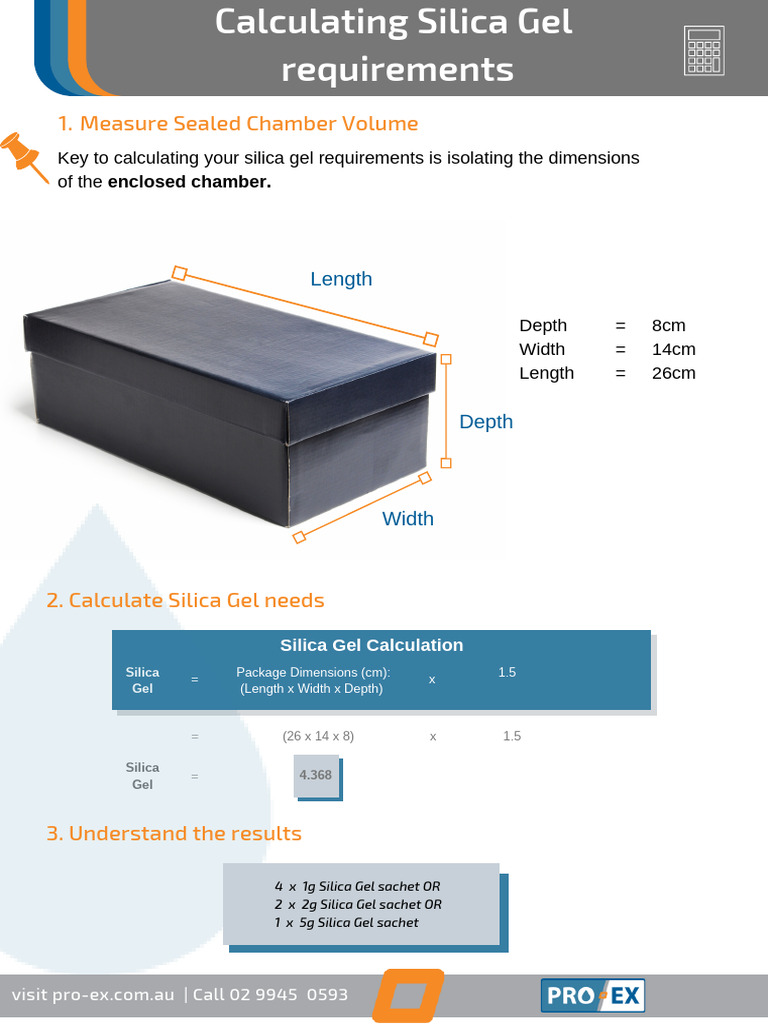 Calculating Silica Gel requirements

1. Measure Sealed Chamber Volume

Key to calculating your silica gel requirements is isolating the dimensions of the **enclosed chamber.**

Length

Depth

Width

Depth = 8cm
Width = 14cm
Length = 26cm

2. Calculate Silica Gel needs

Silica Gel Calculation

| Silica Gel | = | Package Dimensions (cm): (Length x Width x Depth) | x | 1.5 |
|---|---|---|---|---|
| | = | (26 x 14 x 8) | x | 1.5 |
| Silica Gel | = | 4.368 | | |

3. Understand the results

4 x 1g Silica Gel sachet OR
2 x 2g Silica Gel sachet OR
1 x 5g Silica Gel sachet

visit pro-ex.com.au | Call 02 9945 0593

PRO EX